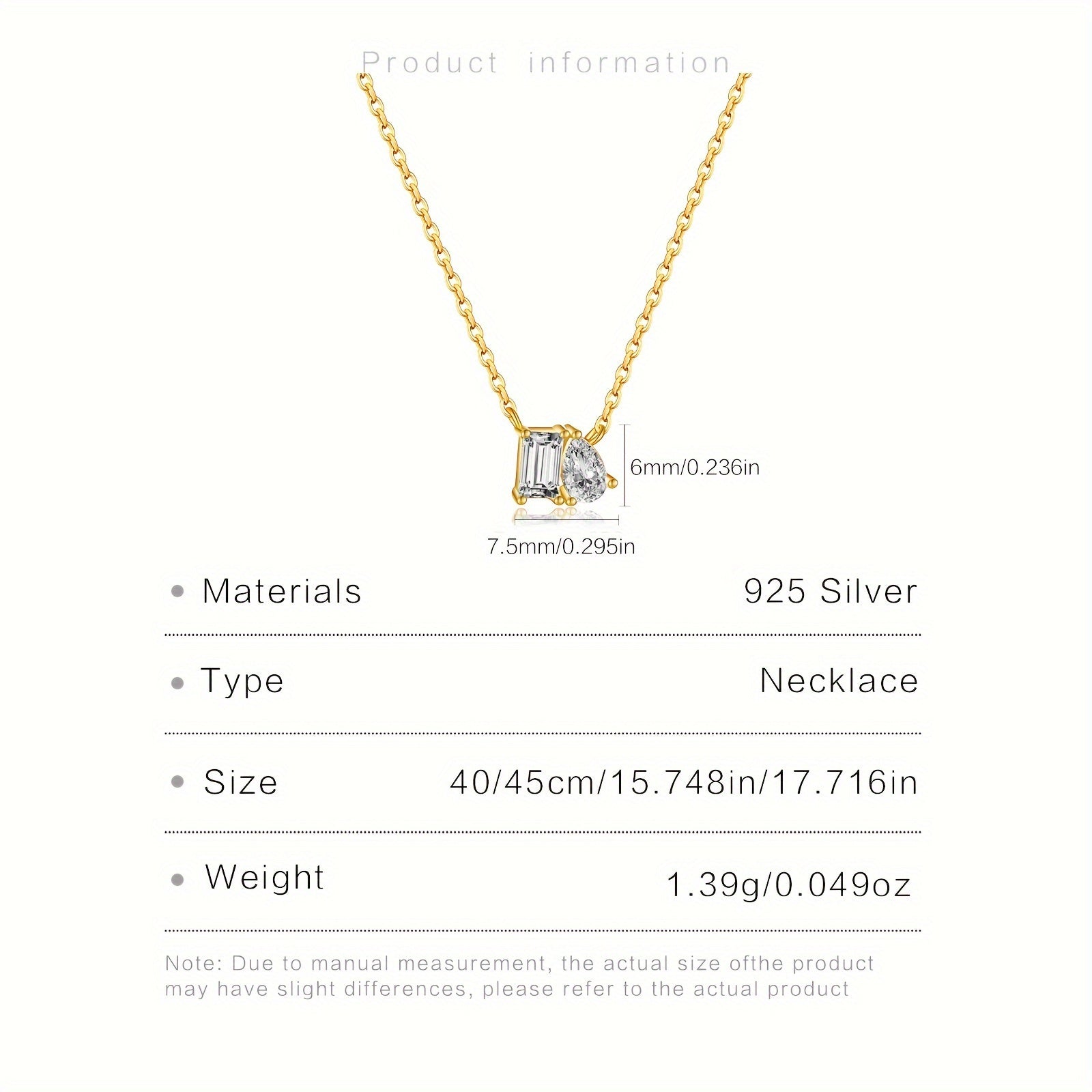 Product information

6mm/0.236in

7.5mm/0.295in

• Materials 925 Silver

• Type Necklace

• Size 40/45cm/15.748in/17.716in

• Weight 1.39g/0.049oz

Note: Due to manual measurement, the actual size ofthe product may have slight differences, please refer to the actual product